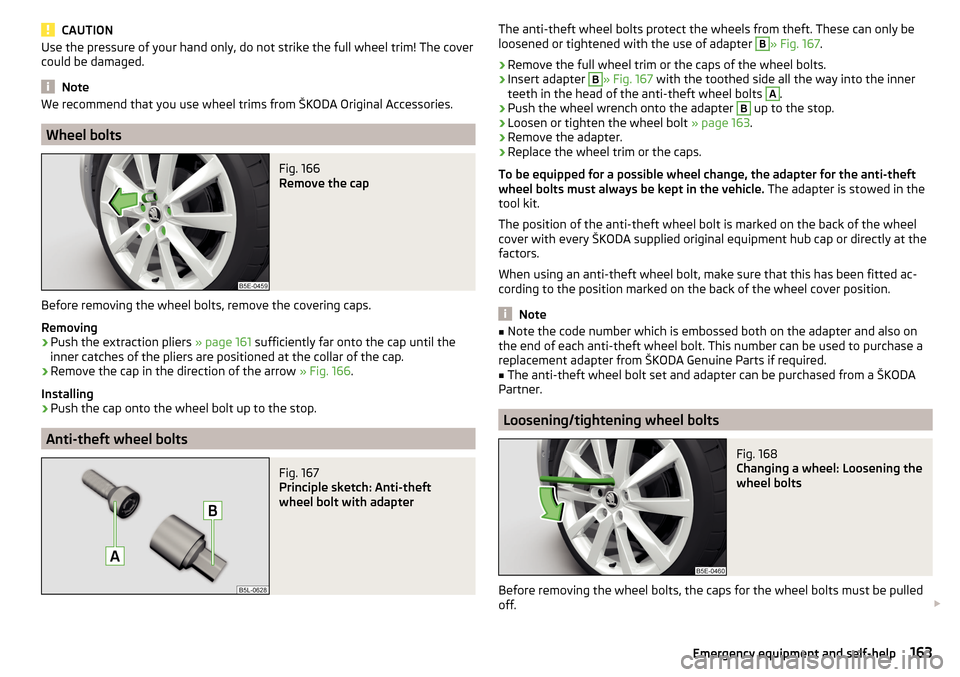 CAUTION
Use the pressure of your hand only, do not strike the full wheel trim! The cover could be damaged.

Note
We recommend that you use wheel trims from ŠKODA Original Accessories.

Wheel bolts

Fig. 166
Remove the cap

B5E-0459

Before removing the wheel bolts, remove the covering caps.

Removing
› Push the extraction pliers » page 161 sufficiently far onto the cap until the inner catches of the pliers are positioned at the collar of the cap.
› Remove the cap in the direction of the arrow » Fig. 166.

Installing
› Push the cap onto the wheel bolt up to the stop.

Anti-theft wheel bolts

Fig. 167
Principle sketch: Anti-theft wheel bolt with adapter

B
A
B5L-0628

The anti-theft wheel bolts protect the wheels from theft. These can only be loosened or tightened with the use of adapter B » Fig. 167.
› Remove the full wheel trim or the caps of the wheel bolts.
› Insert adapter B » Fig. 167 with the toothed side all the way into the inner teeth in the head of the anti-theft wheel bolts A.
› Push the wheel wrench onto the adapter B up to the stop.
› Loosen or tighten the wheel bolt » page 163.
› Remove the adapter.
› Replace the wheel trim or the caps.
To be equipped for a possible wheel change, the adapter for the anti-theft wheel bolts must always be kept in the vehicle. The adapter is stowed in the tool kit.
The position of the anti-theft wheel bolt is marked on the back of the wheel cover with every ŠKODA supplied original equipment hub cap or directly at the factors.
When using an anti-theft wheel bolt, make sure that this has been fitted according to the position marked on the back of the wheel cover position.

Note
■ Note the code number which is embossed both on the adapter and also on the end of each anti-theft wheel bolt. This number can be used to purchase a replacement adapter from ŠKODA Genuine Parts if required.
■ The anti-theft wheel bolt set and adapter can be purchased from a ŠKODA Partner.

Loosening/tightening wheel bolts

Fig. 168
Changing a wheel: Loosening the wheel bolts

B5E-0460

Before removing the wheel bolts, the caps for the wheel bolts must be pulled off.

Emergency equipment and self-help 163